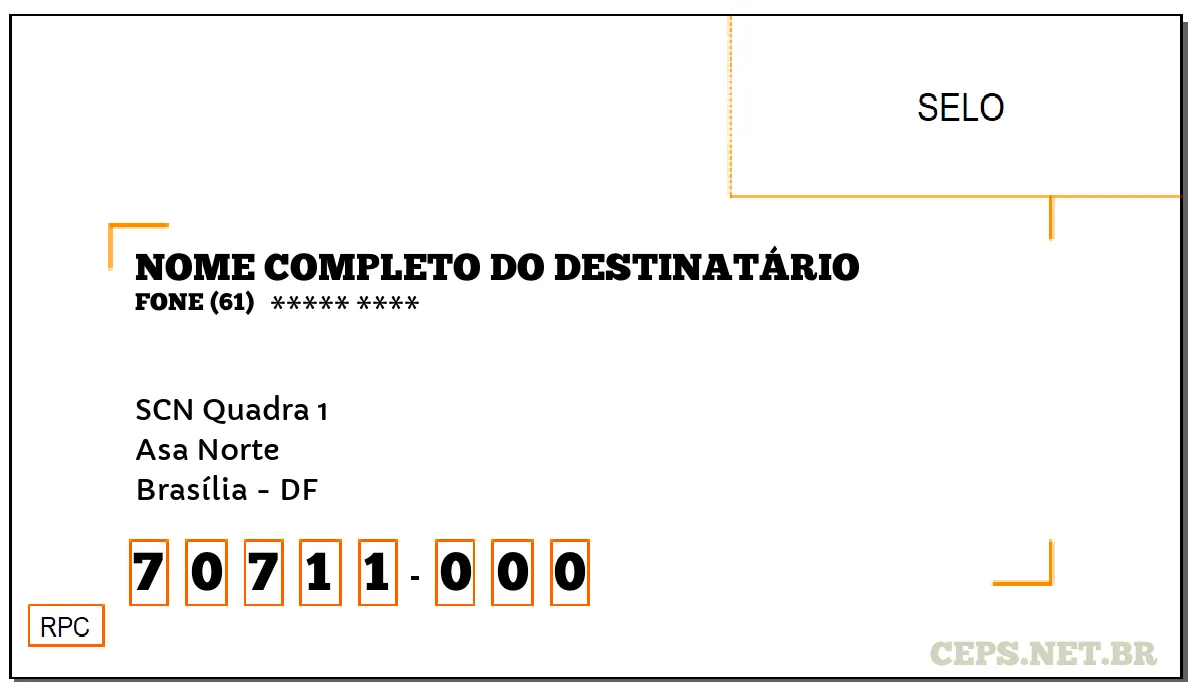 SELO

NOME COMPLETO DO DESTINATÁRIO
FONE (61) ***** ****

SCN Quadra 1
Asa Norte
Brasília - DF

7 0 7 1 1 - 0 0 0

RPC

CEPS.NET.BR